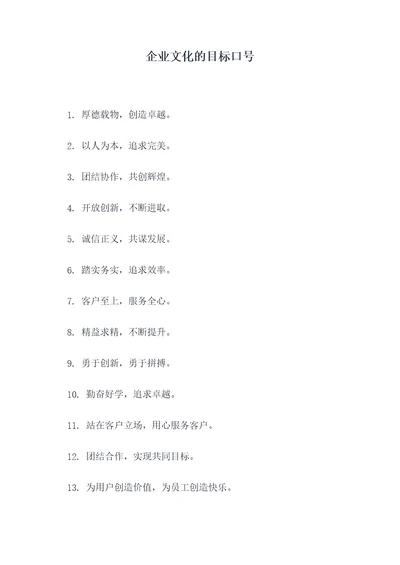 企业文化的目标口号

1. 厚德载物，创造卓越。

2. 以人为本，追求完美。

3. 团结协作，共创辉煌。

4. 开放创新，不断进取。

5. 诚信正义，共谋发展。

6. 踏实务实，追求效率。

7. 客户至上，服务全心。

8. 精益求精，不断提升。

9. 勇于创新，勇于拼搏。

10. 勤奋好学，追求卓越。

11. 站在客户立场，用心服务客户。

12. 团结合作，实现共同目标。

13. 为用户创造价值，为员工创造快乐。